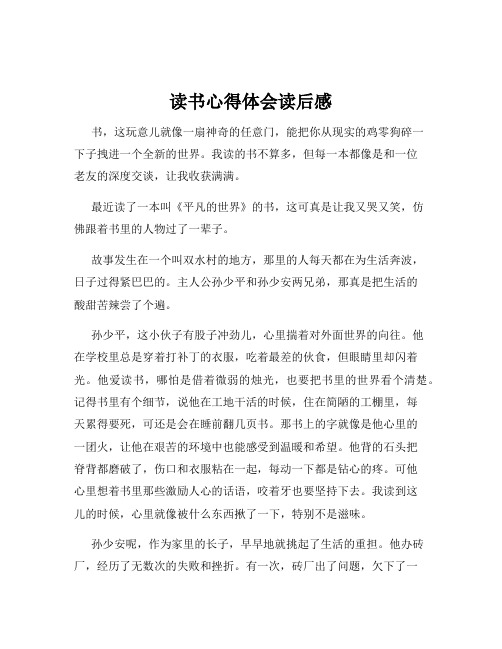 读书心得体会读后感

书，这玩意儿就像一扇神奇的任意门，能把你从现实的鸡零狗碎一下子拽进一个全新的世界。我读的书不算多，但每一本都像是和一位老友的深度交谈，让我收获满满。

最近读了一本叫《平凡的世界》的书，这可真是让我又哭又笑，仿佛跟着书里的人物过了一辈子。

故事发生在一个叫双水村的地方，那里的人每天都在为生活奔波，日子过得紧巴巴的。主人公孙少平和孙少安两兄弟，那真是把生活的酸甜苦辣尝了个遍。

孙少平，这小伙子有股子冲劲儿，心里揣着对外面世界的向往。他在学校里总是穿着打补丁的衣服，吃着最差的伙食，但眼睛里却闪着光。他爱读书，哪怕是借着微弱的烛光，也要把书里的世界看个清楚。记得书里有个细节，说他在工地干活的时候，住在简陋的工棚里，每天累得要死，可还是会在睡前翻几页书。那书上的字就像是他心里的一团火，让他在艰苦的环境中也能感受到温暖和希望。他背的石头把脊背都磨破了，伤口和衣服粘在一起，每动一下都是钻心的疼。可他心里想着书里那些激励人心的话语，咬着牙也要坚持下去。我读到这儿的时候，心里就像被什么东西揪了一下，特别不是滋味。

孙少安呢，作为家里的长子，早早地就挑起了生活的重担。他办砖厂，经历了无数次的失败和挫折。有一次，砖厂出了问题，欠下了一